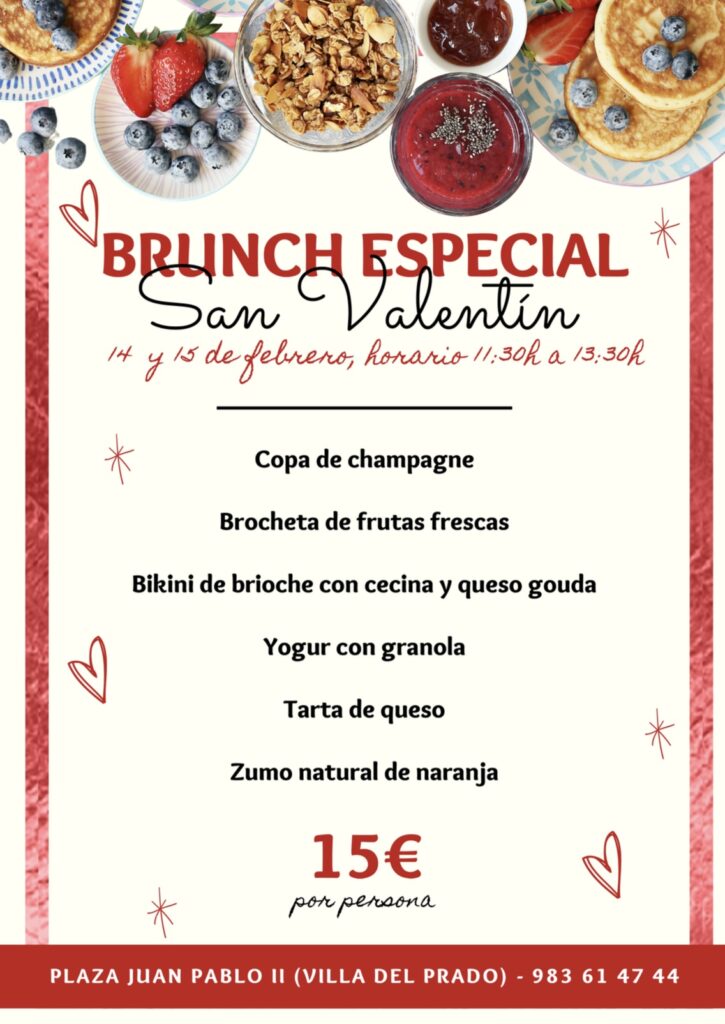 BRUNCH ESPECIAL
San Valentín
14 y 15 de febrero, horario 11:30h a 13:30h

Copa de champagne

Brocheta de frutas frescas

Bikini de brioche con cecina y queso gouda

Yogur con granola

Tarta de queso

Zumo natural de naranja

15€
por persona

PLAZA JUAN PABLO II (VILLA DEL PRADO) - 983 61 47 44